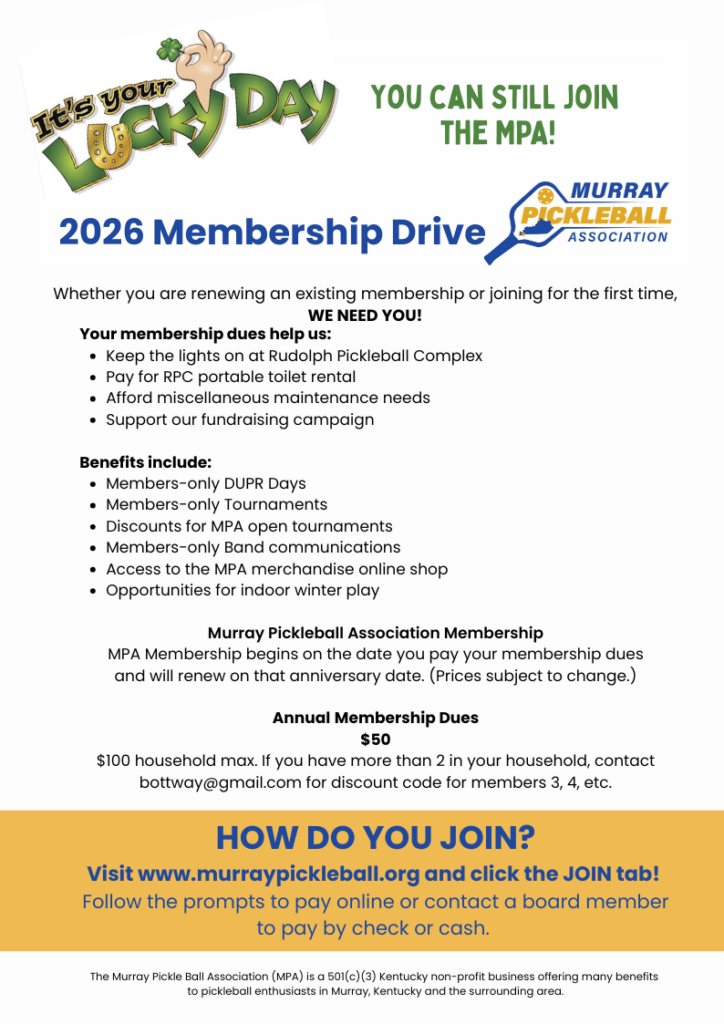 It's your LUCKY DAY

YOU CAN STILL JOIN THE MPA!

2026 Membership Drive

MURRAY PICKLEBALL ASSOCIATION

Whether you are renewing an existing membership or joining for the first time, WE NEED YOU!

Your membership dues help us:
- Keep the lights on at Rudolph Pickleball Complex
- Pay for RPC portable toilet rental
- Afford miscellaneous maintenance needs
- Support our fundraising campaign

Benefits include:
- Members-only DUPR Days
- Members-only Tournaments
- Discounts for MPA open tournaments
- Members-only Band communications
- Access to the MPA merchandise online shop
- Opportunities for indoor winter play

Murray Pickleball Association Membership
MPA Membership begins on the date you pay your membership dues and will renew on that anniversary date. (Prices subject to change.)

Annual Membership Dues
$50
$100 household max. If you have more than 2 in your household, contact bottway@gmail.com for discount code for members 3, 4, etc.

HOW DO YOU JOIN?
Visit www.murraypickleball.org and click the JOIN tab!
Follow the prompts to pay online or contact a board member to pay by check or cash.

The Murray Pickle Ball Association (MPA) is a 501(c)(3) Kentucky non-profit business offering many benefits to pickleball enthusiasts in Murray, Kentucky and the surrounding area.